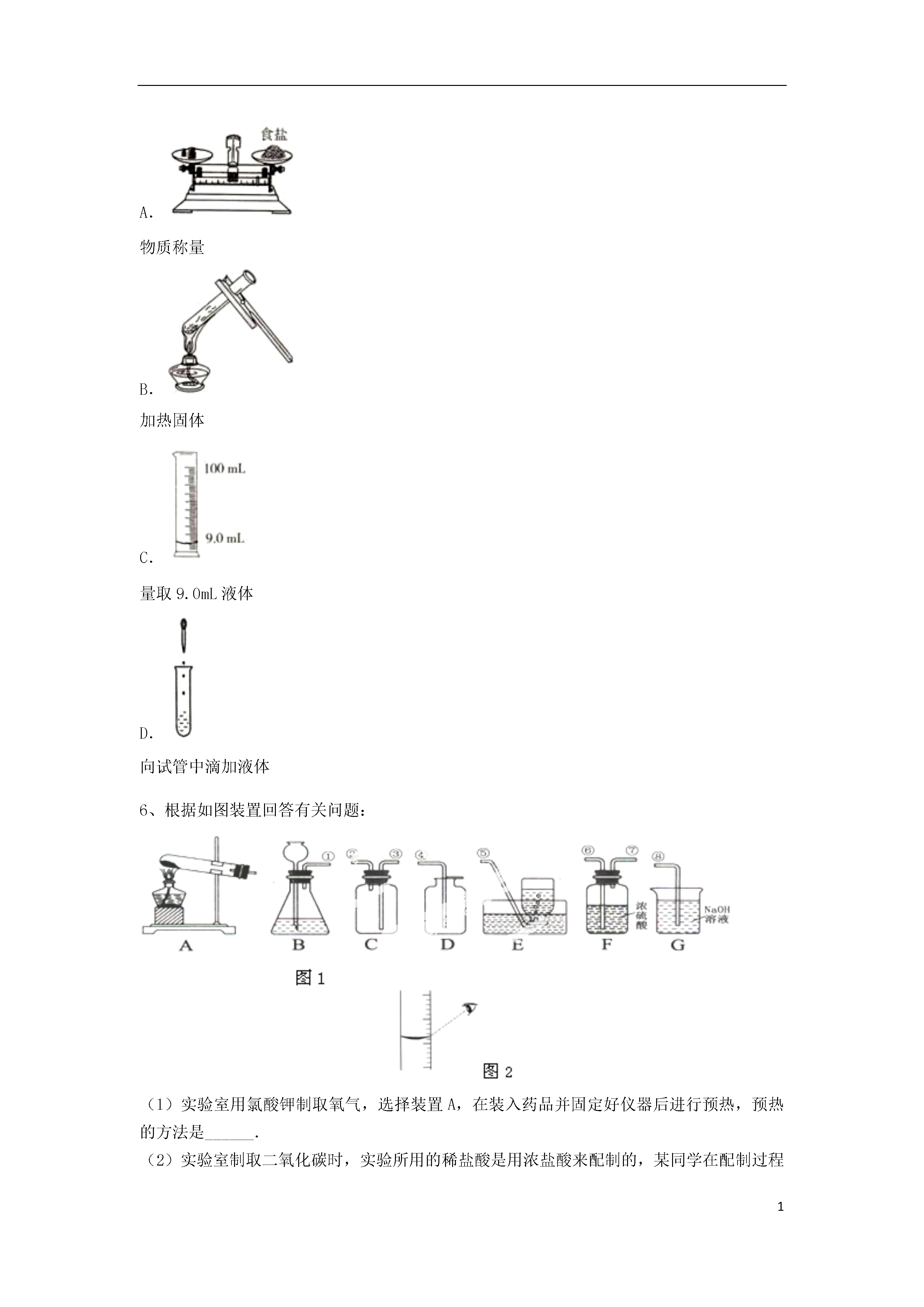 食盐

A.

物质称量

B.

加热固体

100 mL

9.0 mL

C.

量取 9.0mL 液体

D.

向试管中滴加液体

6、根据如图装置回答有关问题：

①

②

③

④

⑤

⑥

⑦

⑧

浓硫酸

NaOH 溶液

A

B

C

D

E

F

G

图 1

图 2

（1）实验室用氯酸钾制取氧气，选择装置 A，在装入药品并固定好仪器后进行预热，预热的方法是______.

（2）实验室制取二氧化碳时，实验所用的稀盐酸是用浓盐酸来配制的，某同学在配制过程

1